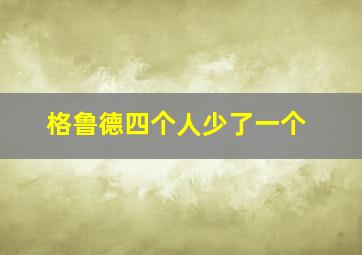 格鲁德四个人少了一个